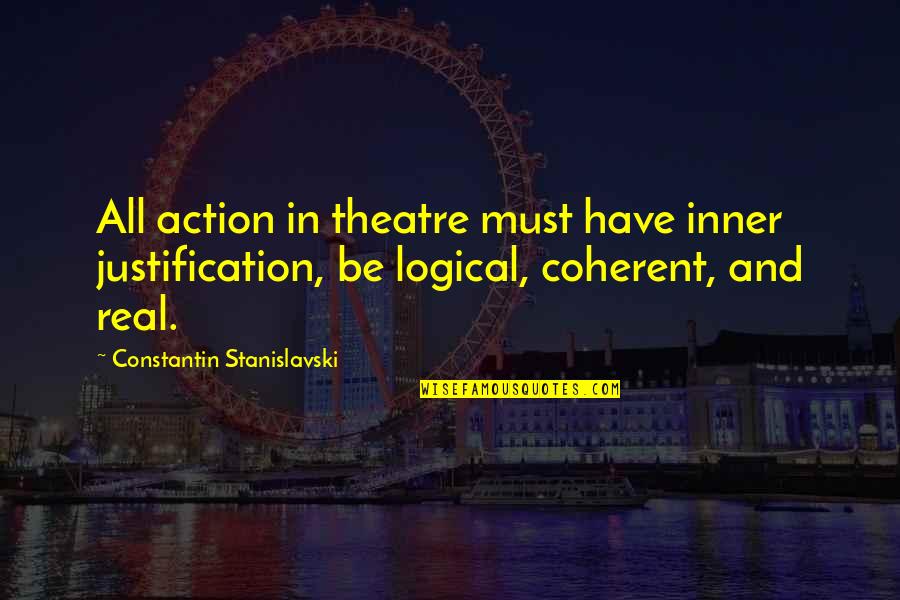 All action in theatre must have inner justification, be logical, coherent, and real.

~ Constantin Stanislavski

WISEFAMOUSQUOTES.COM